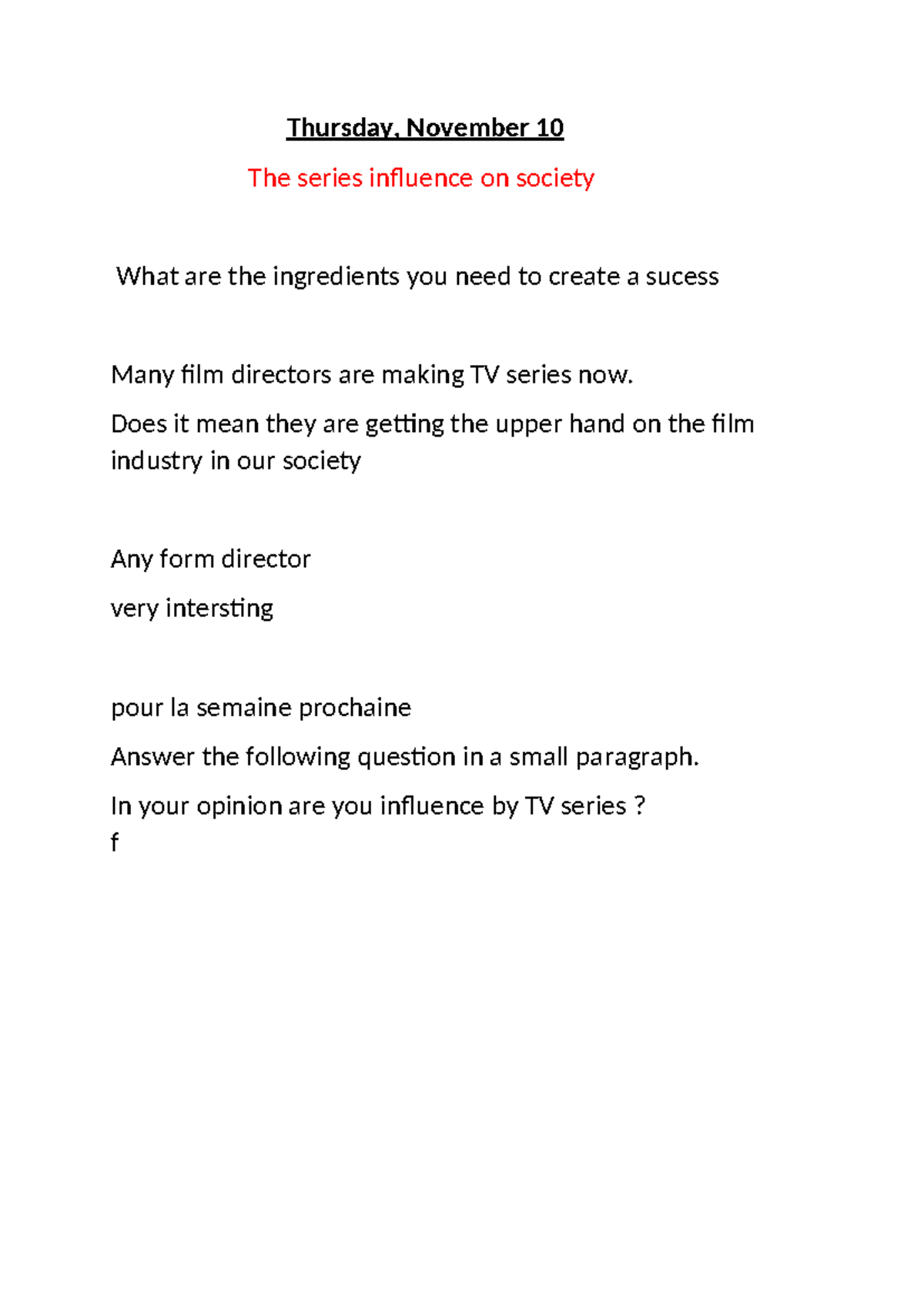 Thursday, November 10

The series influence on society

What are the ingredients you need to create a sucess

Many film directors are making TV series now.

Does it mean they are getting the upper hand on the film industry in our society

Any form director

very intersting

pour la semaine prochaine

Answer the following question in a small paragraph.

In your opinion are you influence by TV series ?
f